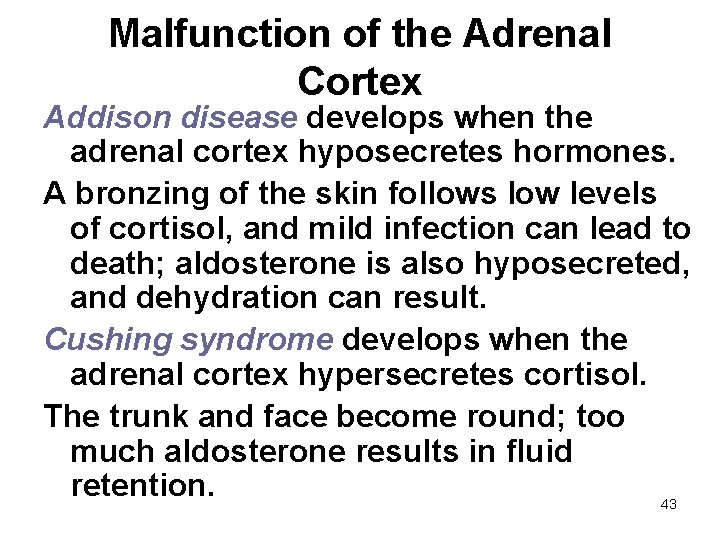 Malfunction of the Adrenal Cortex

Addison disease develops when the adrenal cortex hyposecretes hormones.

A bronzing of the skin follows low levels of cortisol, and mild infection can lead to death; aldosterone is also hyposecreted, and dehydration can result.

Cushing syndrome develops when the adrenal cortex hypersecretes cortisol.

The trunk and face become round; too much aldosterone results in fluid retention.

43